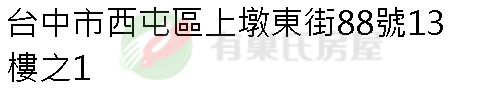 台中市西屯區上墩東街88號13樓之1

有巢氏房屋